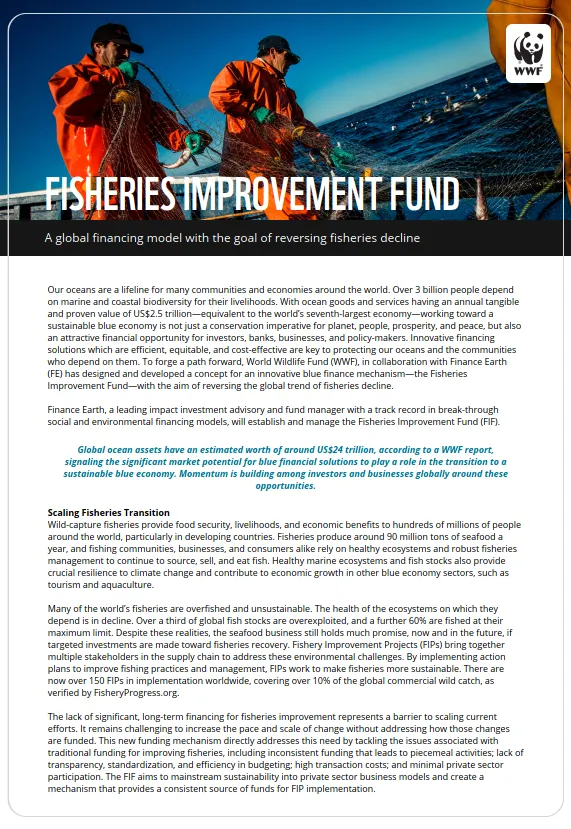 WWF

FISHERIES IMPROVEMENT FUND

A global financing model with the goal of reversing fisheries decline

Our oceans are a lifeline for many communities and economies around the world. Over 3 billion people depend on marine and coastal biodiversity for their livelihoods. With ocean goods and services having an annual tangible and proven value of US$2.5 trillion—equivalent to the world's seventh-largest economy—working toward a sustainable blue economy is not just a conservation imperative for planet, people, prosperity, and peace, but also an attractive financial opportunity for investors, banks, businesses, and policy-makers. Innovative financing solutions which are efficient, equitable, and cost-effective are key to protecting our oceans and the communities who depend on them. To forge a path forward, World Wildlife Fund (WWF), in collaboration with Finance Earth (FE) has designed and developed a concept for an innovative blue finance mechanism—the Fisheries Improvement Fund—with the aim of reversing the global trend of fisheries decline.

Finance Earth, a leading impact investment advisory and fund manager with a track record in break-through social and environmental financing models, will establish and manage the Fisheries Improvement Fund (FIF).

Global ocean assets have an estimated worth of around US$24 trillion, according to a WWF report, signaling the significant market potential for blue financial solutions to play a role in the transition to a sustainable blue economy. Momentum is building among investors and businesses globally around these opportunities.

Scaling Fisheries Transition
Wild-capture fisheries provide food security, livelihoods, and economic benefits to hundreds of millions of people around the world, particularly in developing countries. Fisheries produce around 90 million tons of seafood a year, and fishing communities, businesses, and consumers alike rely on healthy ecosystems and robust fisheries management to continue to source, sell, and eat fish. Healthy marine ecosystems and fish stocks also provide crucial resilience to climate change and contribute to economic growth in other blue economy sectors, such as tourism and aquaculture.

Many of the world's fisheries are overfished and unsustainable. The health of the ecosystems on which they depend is in decline. Over a third of global fish stocks are overexploited, and a further 60% are fished at their maximum limit. Despite these realities, the seafood business still holds much promise, now and in the future, if targeted investments are made toward fisheries recovery. Fishery Improvement Projects (FIPs) bring together multiple stakeholders in the supply chain to address these environmental challenges. By implementing action plans to improve fishing practices and management, FIPs work to make fisheries more sustainable. There are now over 150 FIPs in implementation worldwide, covering over 10% of the global commercial wild catch, as verified by FisheryProgress.org.

The lack of significant, long-term financing for fisheries improvement represents a barrier to scaling current efforts. It remains challenging to increase the pace and scale of change without addressing how those changes are funded. This new funding mechanism directly addresses this need by tackling the issues associated with traditional funding for improving fisheries, including inconsistent funding that leads to piecemeal activities; lack of transparency, standardization, and efficiency in budgeting; high transaction costs; and minimal private sector participation. The FIF aims to mainstream sustainability into private sector business models and create a mechanism that provides a consistent source of funds for FIP implementation.